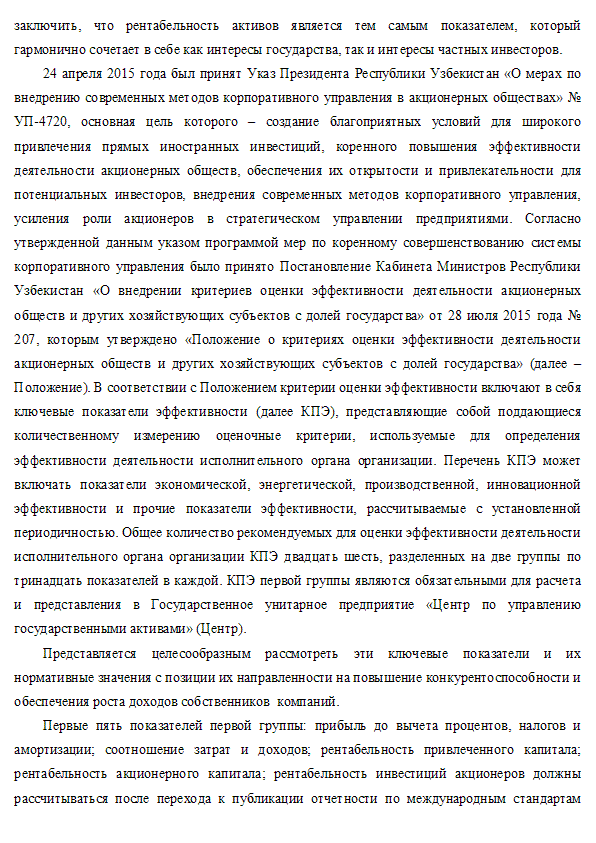 заключить, что рентабельность активов является тем самым показателем, который гармонично сочетает в себе как интересы государства, так и интересы частных инвесторов.

24 апреля 2015 года был принят Указ Президента Республики Узбекистан «О мерах по внедрению современных методов корпоративного управления в акционерных обществах» № УП-4720, основная цель которого – создание благоприятных условий для широкого привлечения прямых иностранных инвестиций, коренного повышения эффективности деятельности акционерных обществ, обеспечения их открытости и привлекательности для потенциальных инвесторов, внедрения современных методов корпоративного управления, усиления роли акционеров в стратегическом управлении предприятиями. Согласно утвержденной данным указом программой мер по коренному совершенствованию системы корпоративного управления было принято Постановление Кабинета Министров Республики Узбекистан «О внедрении критериев оценки эффективности деятельности акционерных обществ и других хозяйствующих субъектов с долей государства» от 28 июля 2015 года № 207, которым утверждено «Положение о критериях оценки эффективности деятельности акционерных обществ и других хозяйствующих субъектов с долей государства» (далее – Положение). В соответствии с Положением критерии оценки эффективности включают в себя ключевые показатели эффективности (далее КПЭ), представляющие собой поддающиеся количественному измерению оценочные критерии, используемые для определения эффективности деятельности исполнительного органа организации. Перечень КПЭ может включать показатели экономической, энергетической, производственной, инновационной эффективности и прочие показатели эффективности, рассчитываемые с установленной периодичностью. Общее количество рекомендуемых для оценки эффективности деятельности исполнительного органа организации КПЭ двадцать шесть, разделенных на две группы по тринадцать показателей в каждой. КПЭ первой группы являются обязательными для расчета и представления в Государственное унитарное предприятие «Центр по управлению государственными активами» (Центр).

Представляется целесообразным рассмотреть эти ключевые показатели и их нормативные значения с позиции их направленности на повышение конкурентоспособности и обеспечения роста доходов собственников компаний.

Первые пять показателей первой группы: прибыль до вычета процентов, налогов и амортизации; соотношение затрат и доходов; рентабельность привлеченного капитала; рентабельность акционерного капитала; рентабельность инвестиций акционеров должны рассчитываться после перехода к публикации отчетности по международным стандартам